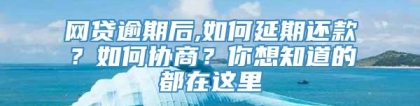 网贷逾期后,如何延期还款？如何协商？你想知道的都在这里